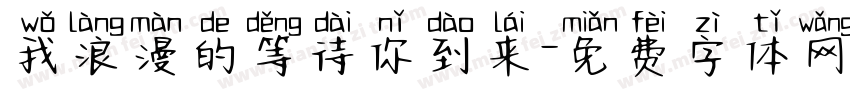 wǒ làng màn de děng dài nǐ dào lái miǎn fèi zì tǐ wǎng
我浪漫的等待你到来-免费字体网